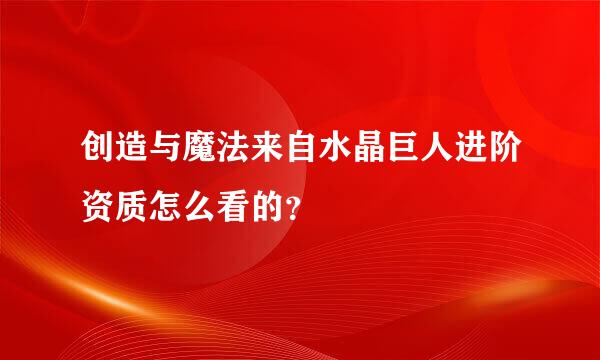 创造与魔法来自水晶巨人进阶资质怎么看的？